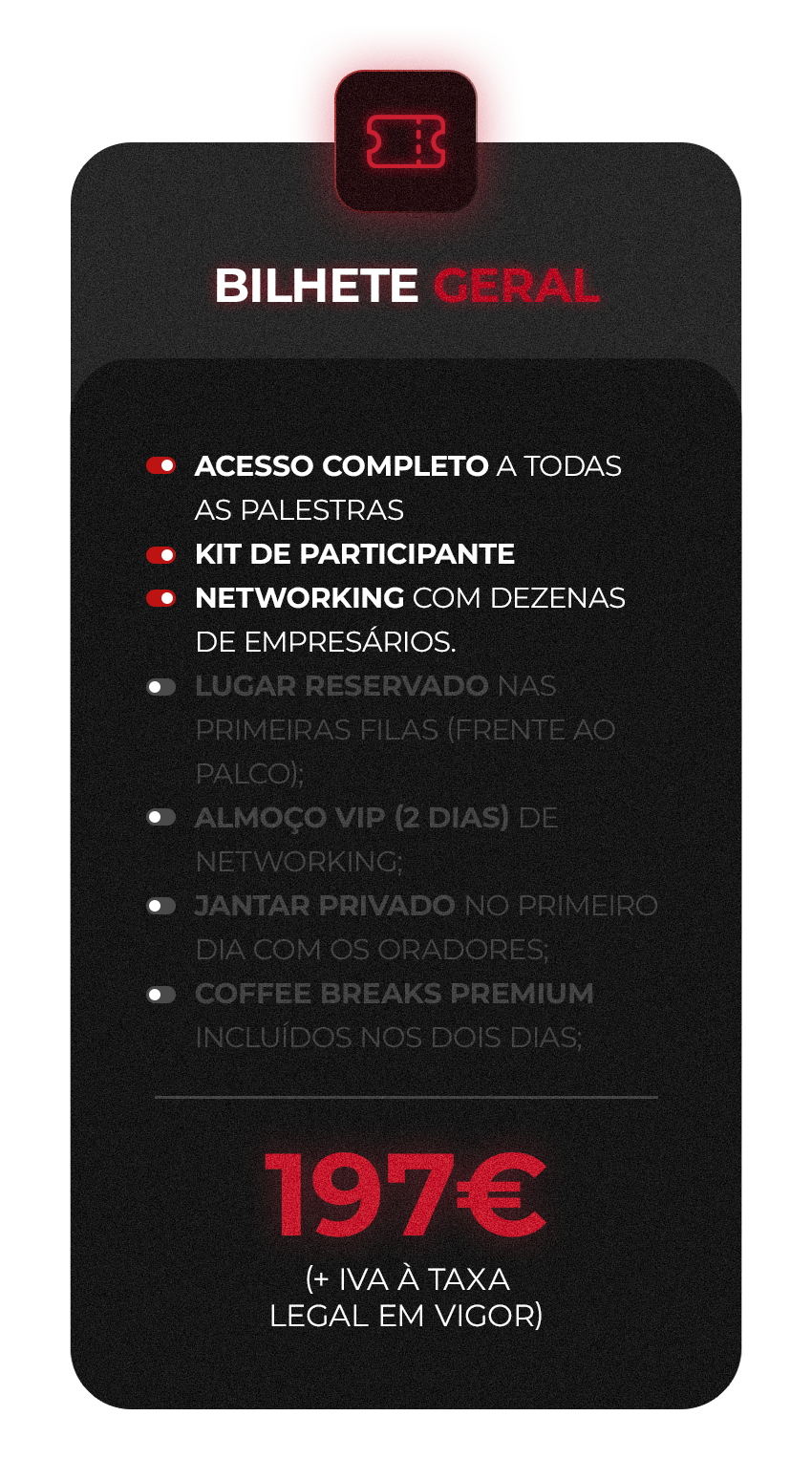 BILHETE GERAL

ACESSO COMPLETO A TODAS AS PALESTRAS

KIT DE PARTICIPANTE

NETWORKING COM DEZENAS DE EMPRESÁRIOS.

LUGAR RESERVADO NAS PRIMEIRAS FILAS (FRENTE AO PALCO);

ALMOÇO VIP (2 DIAS) DE NETWORKING;

JANTAR PRIVADO NO PRIMEIRO DIA COM OS ORADORES;

COFFEE BREAKS PREMIUM INCLUÍDOS NOS DOIS DIAS;

197€

(+ IVA À TAXA LEGAL EM VIGOR)